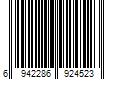 6 942286 924523